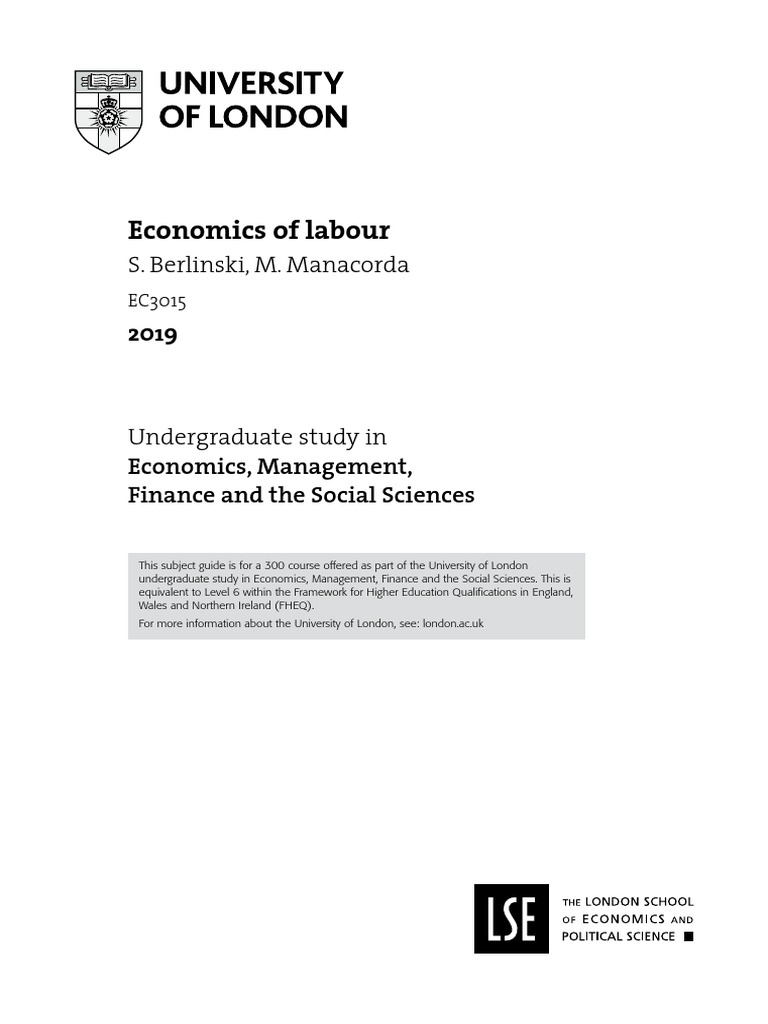 UNIVERSITY OF LONDON

Economics of labour
S. Berlinski, M. Manacorda
EC3015
2019

Undergraduate study in
Economics, Management, Finance and the Social Sciences

This subject guide is for a 300 course offered as part of the University of London undergraduate study in Economics, Management, Finance and the Social Sciences. This is equivalent to Level 6 within the Framework for Higher Education Qualifications in England, Wales and Northern Ireland (FHEQ).

For more information about the University of London, see: london.ac.uk

LSE
THE LONDON SCHOOL OF ECONOMICS AND POLITICAL SCIENCE